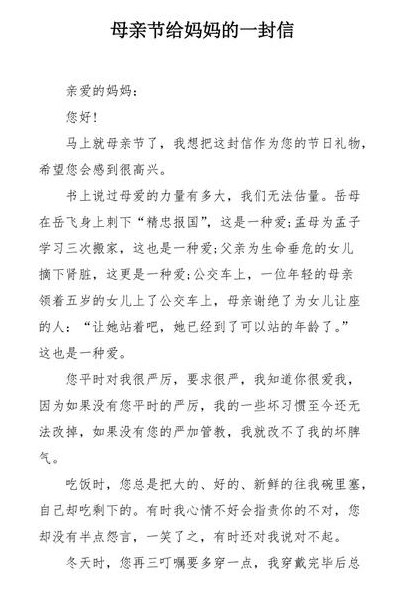 母亲节给妈妈的一封信

亲爱的妈妈：

您好！

马上就母亲节了，我想把这封信作为您的节日礼物，希望您会感到很高兴。

书上说过母爱的力量有多大，我们无法估量。岳母在岳飞身上刺下“精忠报国”，这是一种爱;孟母为孟子学习三次搬家，这也是一种爱;父亲为生命垂危的女儿摘下肾脏，这更是一种爱;公交车上，一位年轻的母亲领着五岁的女儿上了公交车上，母亲谢绝了为女儿让座的人：“让她站着吧，她已经到了可以站的年龄了。”这也是一种爱。

您平时对我很严厉，要求很严，我知道你很爱我，因为如果没有您平时的严厉，我的一些坏习惯至今还无法改掉，如果没有您的严加管教，我就改不了我的坏脾气。

吃饭时，您总是把大的、好的、新鲜的往我碗里塞，自己却吃剩下的。有时我心情不好会指责你的不对，您却没有半点怨言，一笑了之，有时还对我说对不起。

冬天时，您再三叮嘱要多穿一点，我穿戴完毕后总